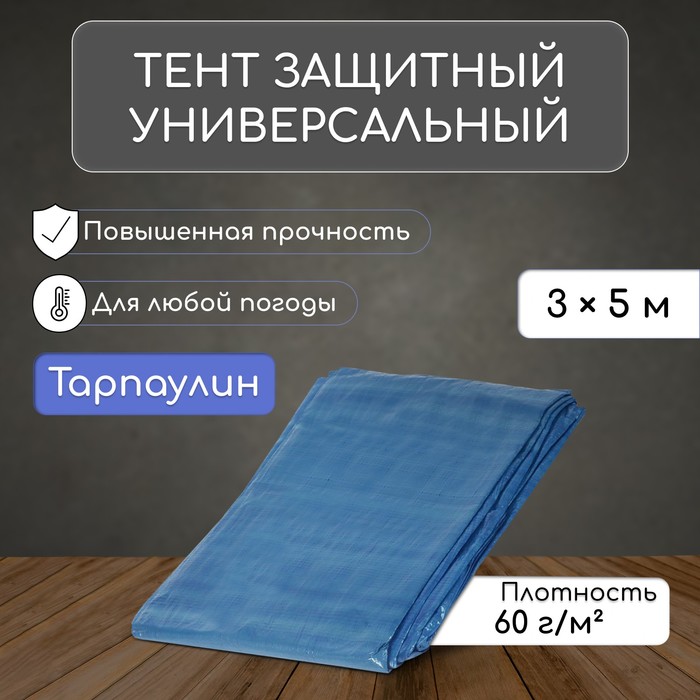 ТЕНТ ЗАЩИТНЫЙ УНИВЕРСАЛЬНЫЙ

Повышенная прочность

Для любой погоды

3 × 5 м

Тарпаулин

Плотность
60 г/м²